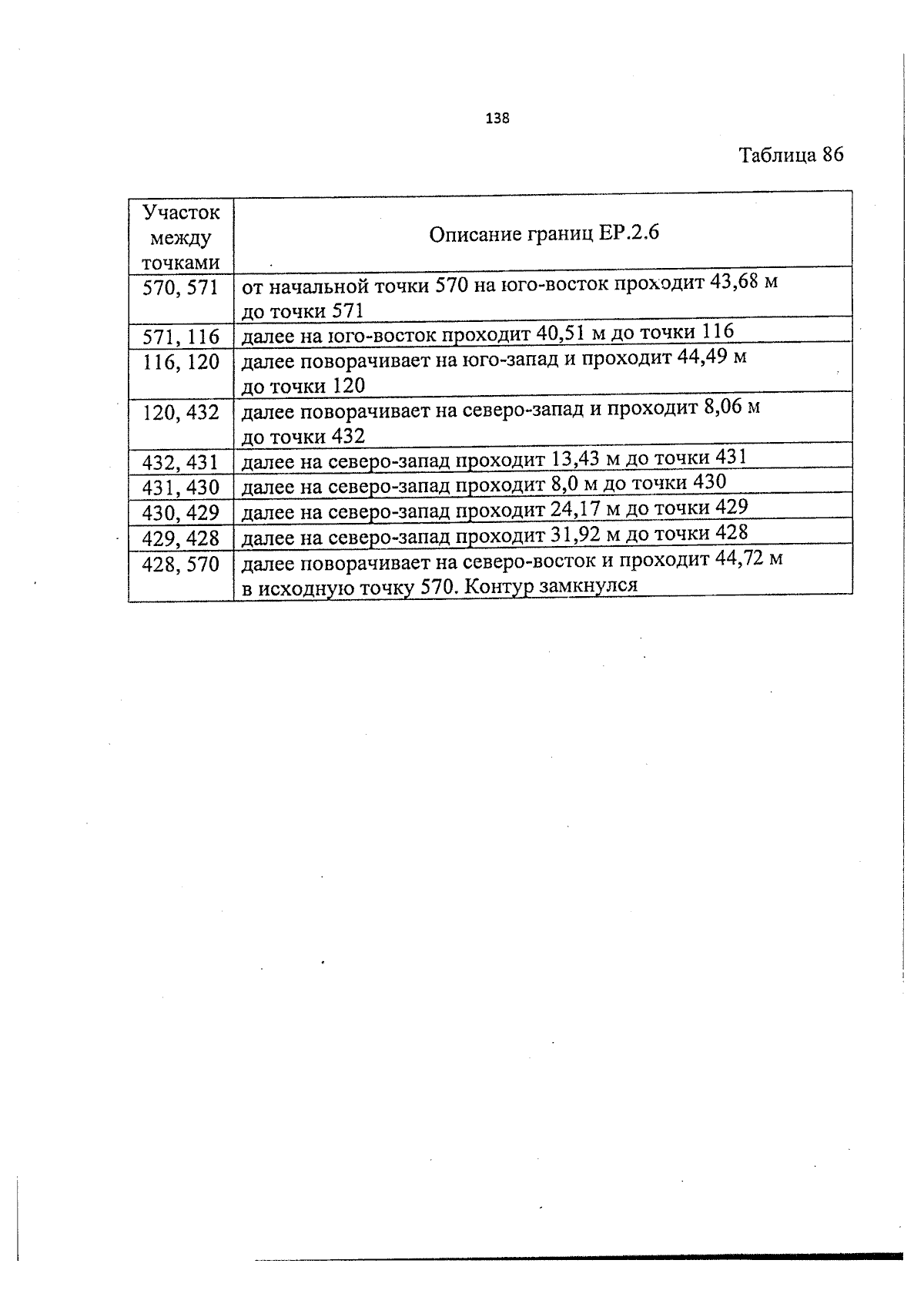 138

Таблица 86

| Участок между точками | Описание границ ЕР.2.6 |
|---|---|
| 570, 571 | от начальной точки 570 на юго-восток проходит 43,68 м до точки 571 |
| 571, 116 | далее на юго-восток проходит 40,51 м до точки 116 |
| 116, 120 | далее поворачивает на юго-запад и проходит 44,49 м до точки 120 |
| 120, 432 | далее поворачивает на северо-запад и проходит 8,06 м до точки 432 |
| 432, 431 | далее на северо-запад проходит 13,43 м до точки 431 |
| 431, 430 | далее на северо-запад проходит 8,0 м до точки 430 |
| 430, 429 | далее на северо-запад проходит 24,17 м до точки 429 |
| 429, 428 | далее на северо-запад проходит 31,92 м до точки 428 |
| 428, 570 | далее поворачивает на северо-восток и проходит 44,72 м в исходную точку 570. Контур замкнулся |